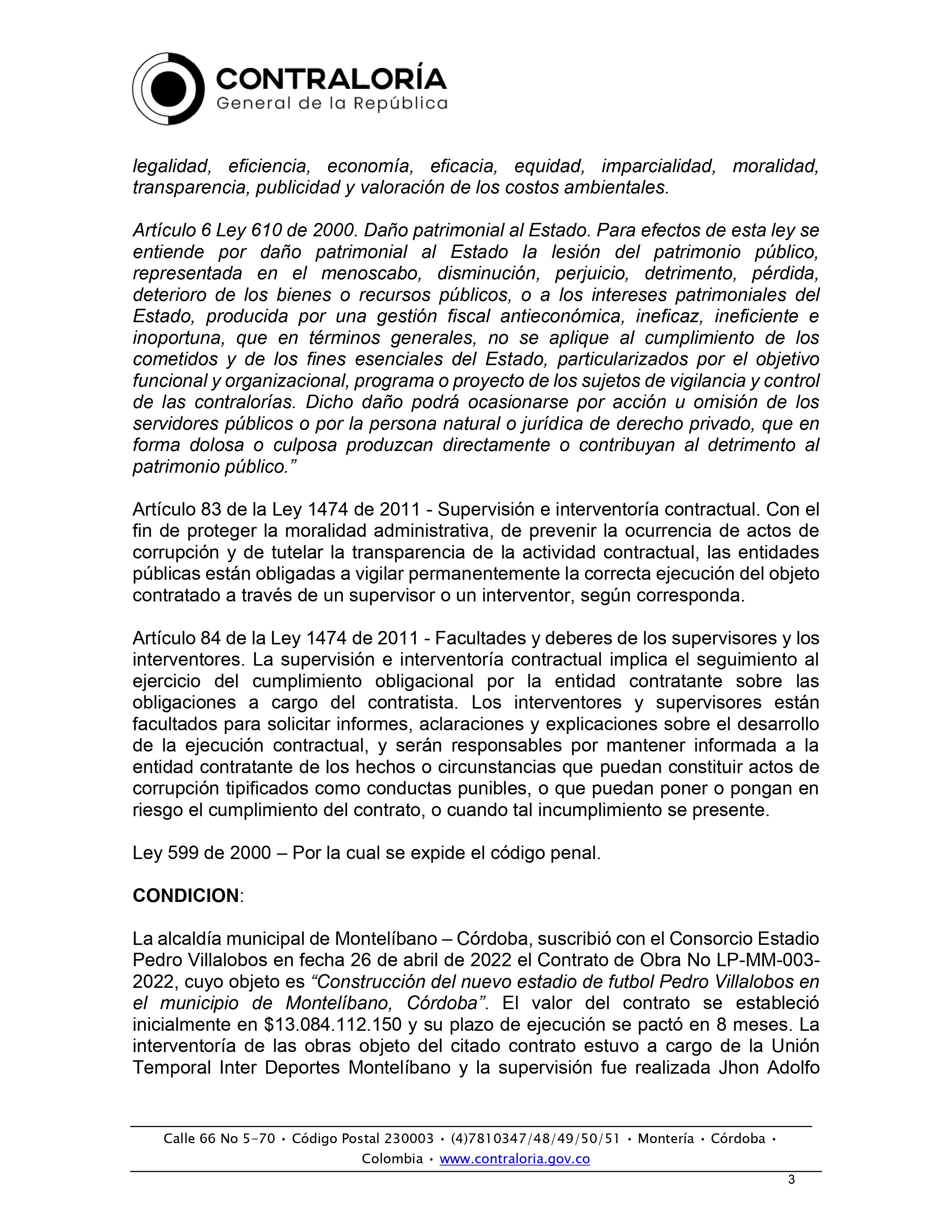 CONTRALORÍA
General de la República

legalidad, eficiencia, economía, eficacia, equidad, imparcialidad, moralidad, transparencia, publicidad y valoración de los costos ambientales.

Artículo 6 Ley 610 de 2000. Daño patrimonial al Estado. Para efectos de esta ley se entiende por daño patrimonial al Estado la lesión del patrimonio público, representada en el menoscabo, disminución, perjuicio, detrimento, pérdida, deterioro de los bienes o recursos públicos, o a los intereses patrimoniales del Estado, producida por una gestión fiscal antieconómica, ineficaz, ineficiente e inoportuna, que en términos generales, no se aplique al cumplimiento de los cometidos y de los fines esenciales del Estado, particularizados por el objetivo funcional y organizacional, programa o proyecto de los sujetos de vigilancia y control de las contralorías. Dicho daño podrá ocasionarse por acción u omisión de los servidores públicos o por la persona natural o jurídica de derecho privado, que en forma dolosa o culposa produzcan directamente o contribuyan al detrimento al patrimonio público.”

Artículo 83 de la Ley 1474 de 2011 - Supervisión e interventoría contractual. Con el fin de proteger la moralidad administrativa, de prevenir la ocurrencia de actos de corrupción y de tutelar la transparencia de la actividad contractual, las entidades públicas están obligadas a vigilar permanentemente la correcta ejecución del objeto contratado a través de un supervisor o un interventor, según corresponda.

Artículo 84 de la Ley 1474 de 2011 - Facultades y deberes de los supervisores y los interventores. La supervisión e interventoría contractual implica el seguimiento al ejercicio del cumplimiento obligacional por la entidad contratante sobre las obligaciones a cargo del contratista. Los interventores y supervisores están facultados para solicitar informes, aclaraciones y explicaciones sobre el desarrollo de la ejecución contractual, y serán responsables por mantener informada a la entidad contratante de los hechos o circunstancias que puedan constituir actos de corrupción tipificados como conductas punibles, o que puedan poner o pongan en riesgo el cumplimiento del contrato, o cuando tal incumplimiento se presente.

Ley 599 de 2000 – Por la cual se expide el código penal.

CONDICION:

La alcaldía municipal de Montelíbano – Córdoba, suscribió con el Consorcio Estadio Pedro Villalobos en fecha 26 de abril de 2022 el Contrato de Obra No LP-MM-003-2022, cuyo objeto es “Construcción del nuevo estadio de futbol Pedro Villalobos en el municipio de Montelíbano, Córdoba”. El valor del contrato se estableció inicialmente en $13.084.112.150 y su plazo de ejecución se pactó en 8 meses. La interventoría de las obras objeto del citado contrato estuvo a cargo de la Unión Temporal Inter Deportes Montelíbano y la supervisión fue realizada Jhon Adolfo

Calle 66 No 5-70 • Código Postal 230003 • (4)7810347/48/49/50/51 • Montería • Córdoba • Colombia • www.contraloria.gov.co

3